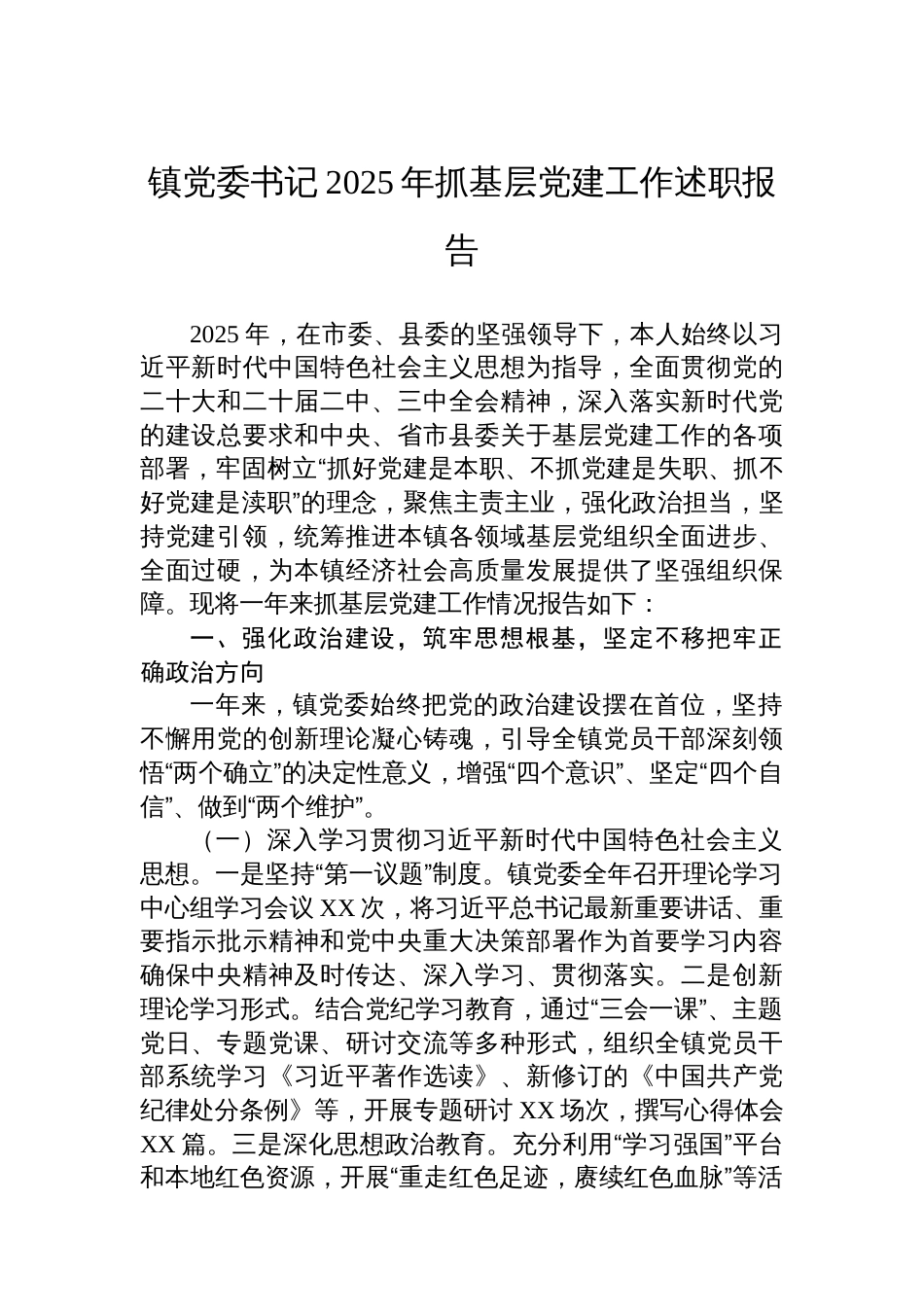 镇党委书记2025年抓基层党建工作述职报告

2025年，在市委、县委的坚强领导下，本人始终以习近平新时代中国特色社会主义思想为指导，全面贯彻党的二十大和二十届二中、三中全会精神，深入落实新时代党的建设总要求和中央、省市县委关于基层党建工作的各项部署，牢固树立“抓好党建是本职、不抓党建是失职、抓不好党建是渎职”的理念，聚焦主责主业，强化政治担当，坚持党建引领，统筹推进本镇各领域基层党组织全面进步、全面过硬，为本镇经济社会高质量发展提供了坚强组织保障。现将一年来抓基层党建工作情况报告如下：

一、强化政治建设，筑牢思想根基，坚定不移把牢正确政治方向

一年来，镇党委始终把党的政治建设摆在首位，坚持不懈用党的创新理论凝心铸魂，引导全镇党员干部深刻领悟“两个确立”的决定性意义，增强“四个意识”、坚定“四个自信”、做到“两个维护”。

（一）深入学习贯彻习近平新时代中国特色社会主义思想。一是坚持“第一议题”制度。镇党委全年召开理论学习中心组学习会议XX次，将习近平总书记最新重要讲话、重要指示批示精神和党中央重大决策部署作为首要学习内容确保中央精神及时传达、深入学习、贯彻落实。二是创新理论学习形式。结合党纪学习教育，通过“三会一课”、主题党日、专题党课、研讨交流等多种形式，组织全镇党员干部系统学习《习近平著作选读》、新修订的《中国共产党纪律处分条例》等，开展专题研讨XX场次，撰写心得体会XX篇。三是深化思想政治教育。充分利用“学习强国”平台和本地红色资源，开展“重走红色足迹，赓续红色血脉”等活